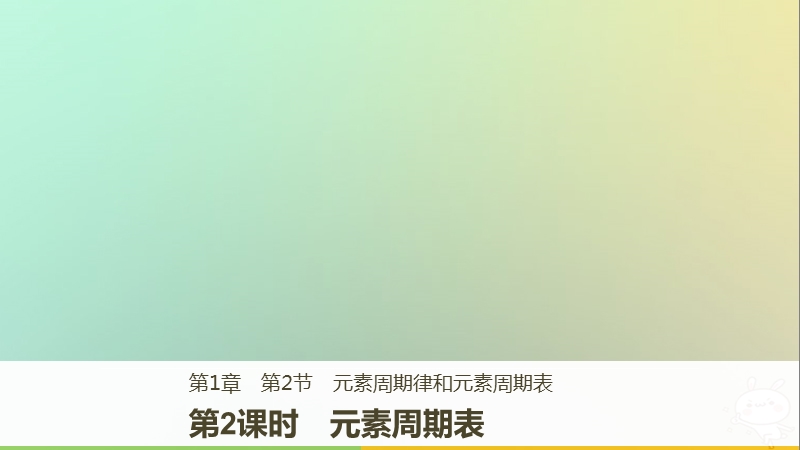 第1章　第2节　元素周期律和元素周期表

第2课时　元素周期表